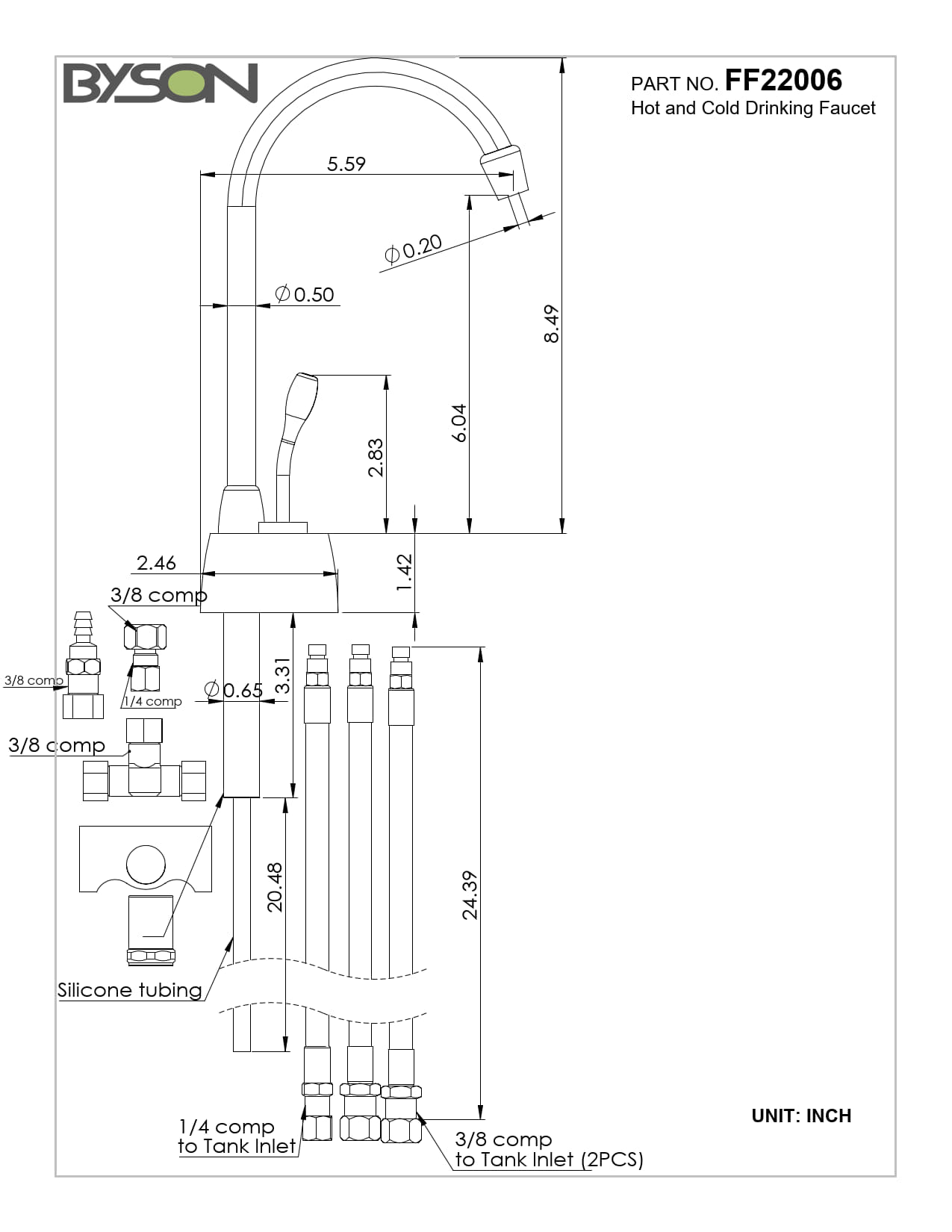 BYSON

PART NO. FF22006
Hot and Cold Drinking Faucet

5.59

$\phi$0.20

$\phi$0.50

8.49

6.04

2.83

2.46

1.42

3/8 comp

3/8 comp

1/4 comp

$\phi$0.65

3.31

3/8 comp

20.48

24.39

Silicone tubing

1/4 comp
to Tank Inlet

3/8 comp
to Tank Inlet (2PCS)

UNIT: INCH